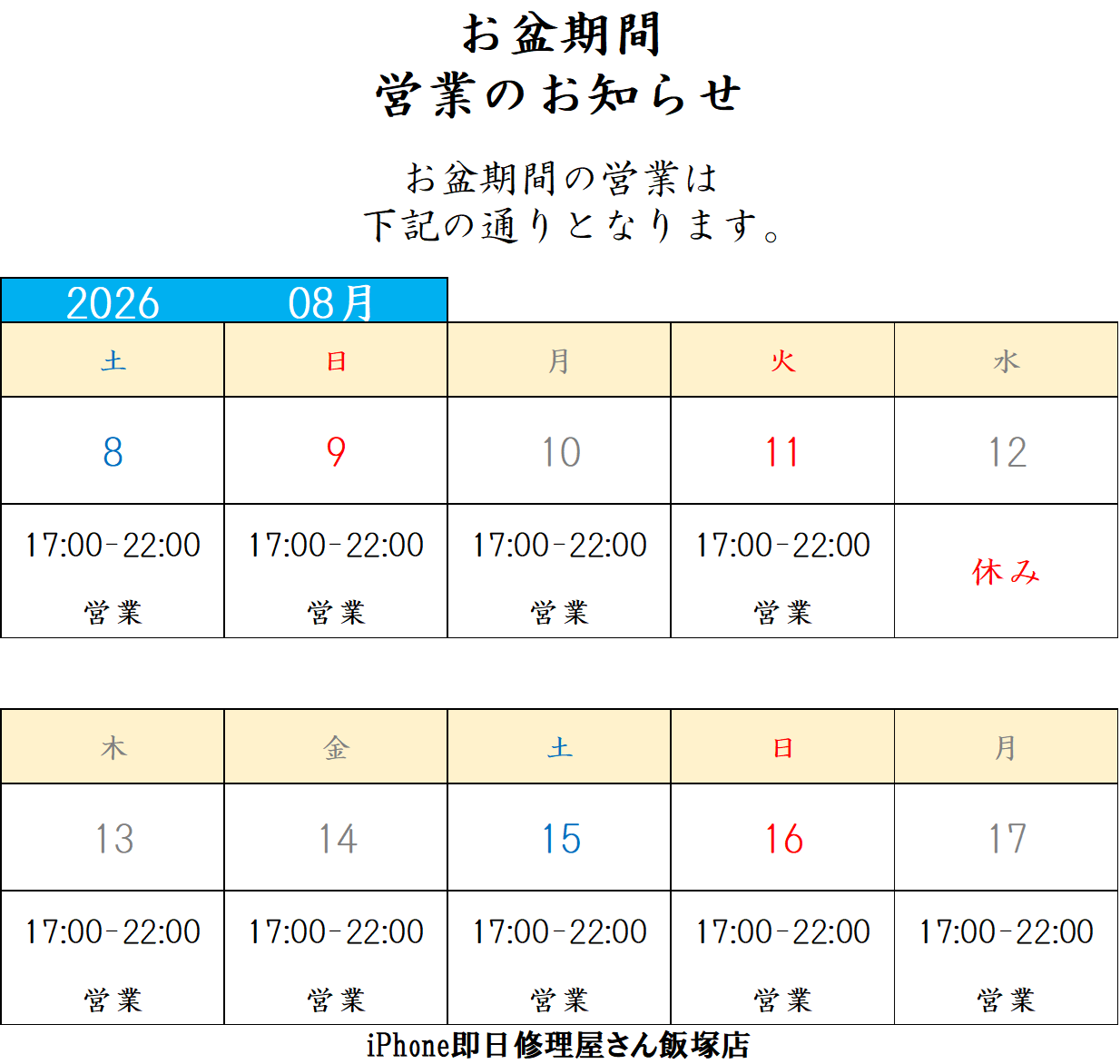 お盆期間
営業のお知らせ

お盆期間の営業は
下記の通りとなります。

2026 08月

| 土 | 日 | 月 | 火 | 水 |
|---|---|---|---|---|
| 8 | 9 | 10 | 11 | 12 |
| 17:00-22:00 営業 | 17:00-22:00 営業 | 17:00-22:00 営業 | 17:00-22:00 営業 | 休み |

| 木 | 金 | 土 | 日 | 月 |
|---|---|---|---|---|
| 13 | 14 | 15 | 16 | 17 |
| 17:00-22:00 営業 | 17:00-22:00 営業 | 17:00-22:00 営業 | 17:00-22:00 営業 | 17:00-22:00 営業 |

iPhone即日修理屋さん飯塚店